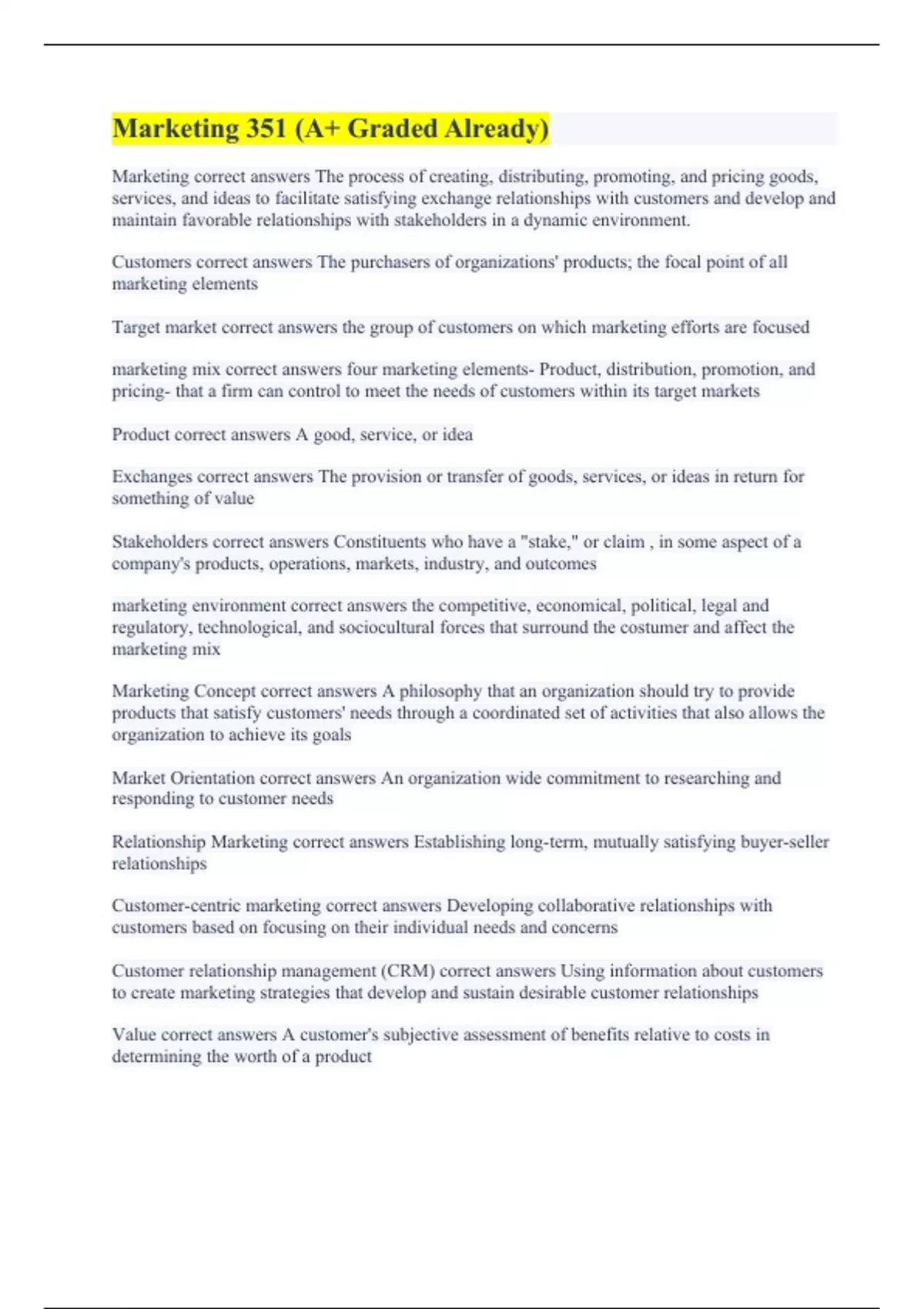 Marketing 351 (A+ Graded Already)

Marketing correct answers The process of creating, distributing, promoting, and pricing goods, services, and ideas to facilitate satisfying exchange relationships with customers and develop and maintain favorable relationships with stakeholders in a dynamic environment.

Customers correct answers The purchasers of organizations' products; the focal point of all marketing elements

Target market correct answers the group of customers on which marketing efforts are focused

marketing mix correct answers four marketing elements- Product, distribution, promotion, and pricing- that a firm can control to meet the needs of customers within its target markets

Product correct answers A good, service, or idea

Exchanges correct answers The provision or transfer of goods, services, or ideas in return for something of value

Stakeholders correct answers Constituents who have a "stake," or claim , in some aspect of a company's products, operations, markets, industry, and outcomes

marketing environment correct answers the competitive, economical, political, legal and regulatory, technological, and sociocultural forces that surround the costumer and affect the marketing mix

Marketing Concept correct answers A philosophy that an organization should try to provide products that satisfy customers' needs through a coordinated set of activities that also allows the organization to achieve its goals

Market Orientation correct answers An organization wide commitment to researching and responding to customer needs

Relationship Marketing correct answers Establishing long-term, mutually satisfying buyer-seller relationships

Customer-centric marketing correct answers Developing collaborative relationships with customers based on focusing on their individual needs and concerns

Customer relationship management (CRM) correct answers Using information about customers to create marketing strategies that develop and sustain desirable customer relationships

Value correct answers A customer's subjective assessment of benefits relative to costs in determining the worth of a product